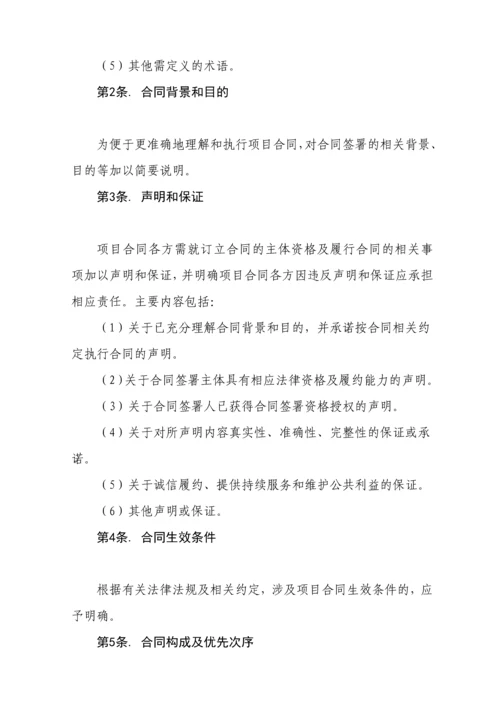 （5）其他需定义的术语。

第2条. 合同背景和目的

为便于更准确地理解和执行项目合同，对合同签署的相关背景、目的等加以简要说明。

第3条. 声明和保证

项目合同各方需就订立合同的主体资格及履行合同的相关事项加以声明和保证，并明确项目合同各方因违反声明和保证应承担相应责任。主要内容包括：

（1）关于已充分理解合同背景和目的，并承诺按合同相关约定执行合同的声明。

（2）关于合同签署主体具有相应法律资格及履约能力的声明。

（3）关于合同签署人已获得合同签署资格授权的声明。

（4）关于对所声明内容真实性、准确性、完整性的保证或承诺。

（5）关于诚信履约、提供持续服务和维护公共利益的保证。

（6）其他声明或保证。

第4条. 合同生效条件

根据有关法律法规及相关约定，涉及项目合同生效条件的，应予明确。

第5条. 合同构成及优先次序